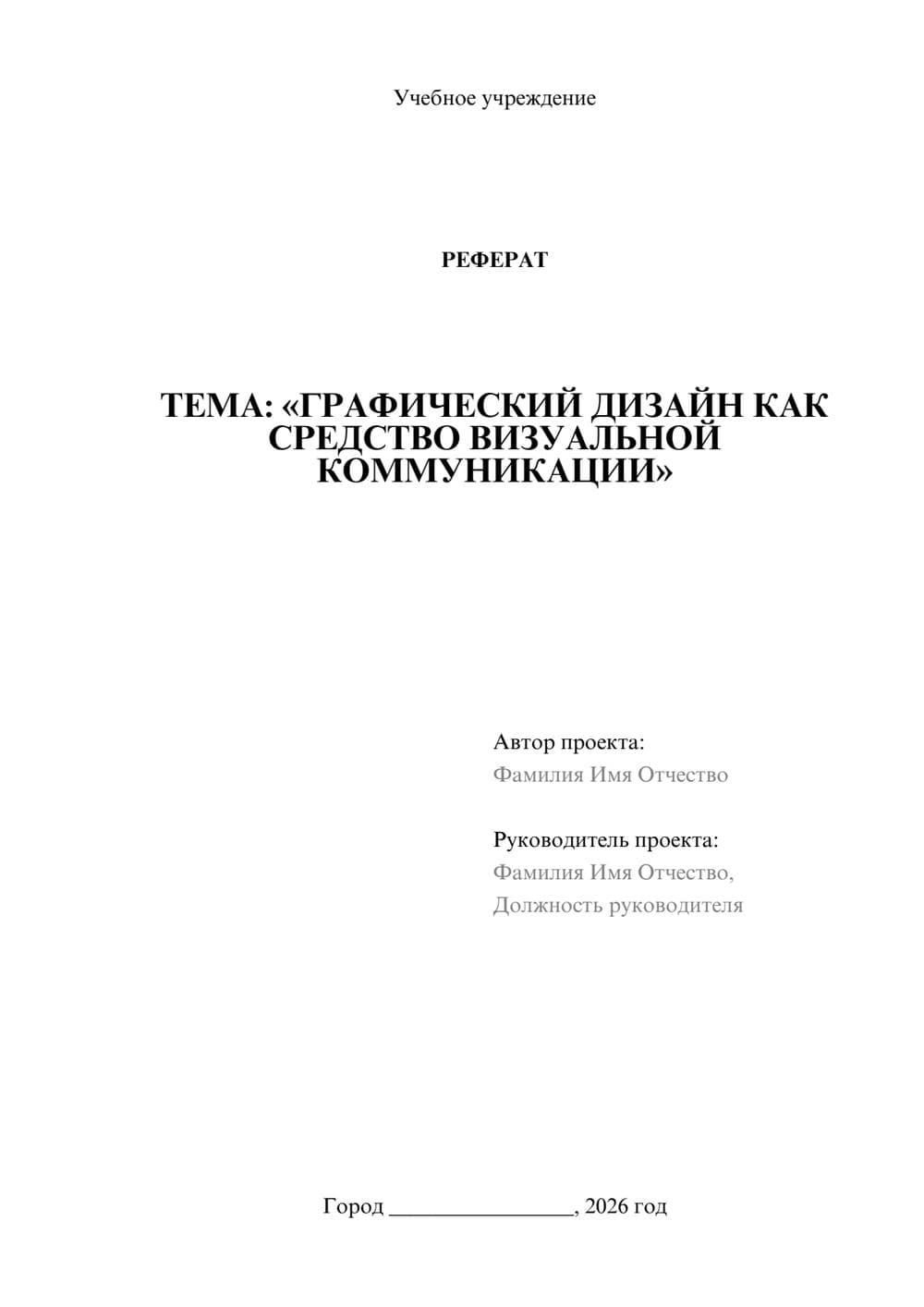 Учебное учреждение

РЕФЕРАТ

ТЕМА: «ГРАФИЧЕСКИЙ ДИЗАЙН КАК СРЕДСТВО ВИЗУАЛЬНОЙ КОММУНИКАЦИИ»

Автор проекта:
Фамилия Имя Отчество

Руководитель проекта:
Фамилия Имя Отчество,
Должность руководителя

Город ________________, 2026 год